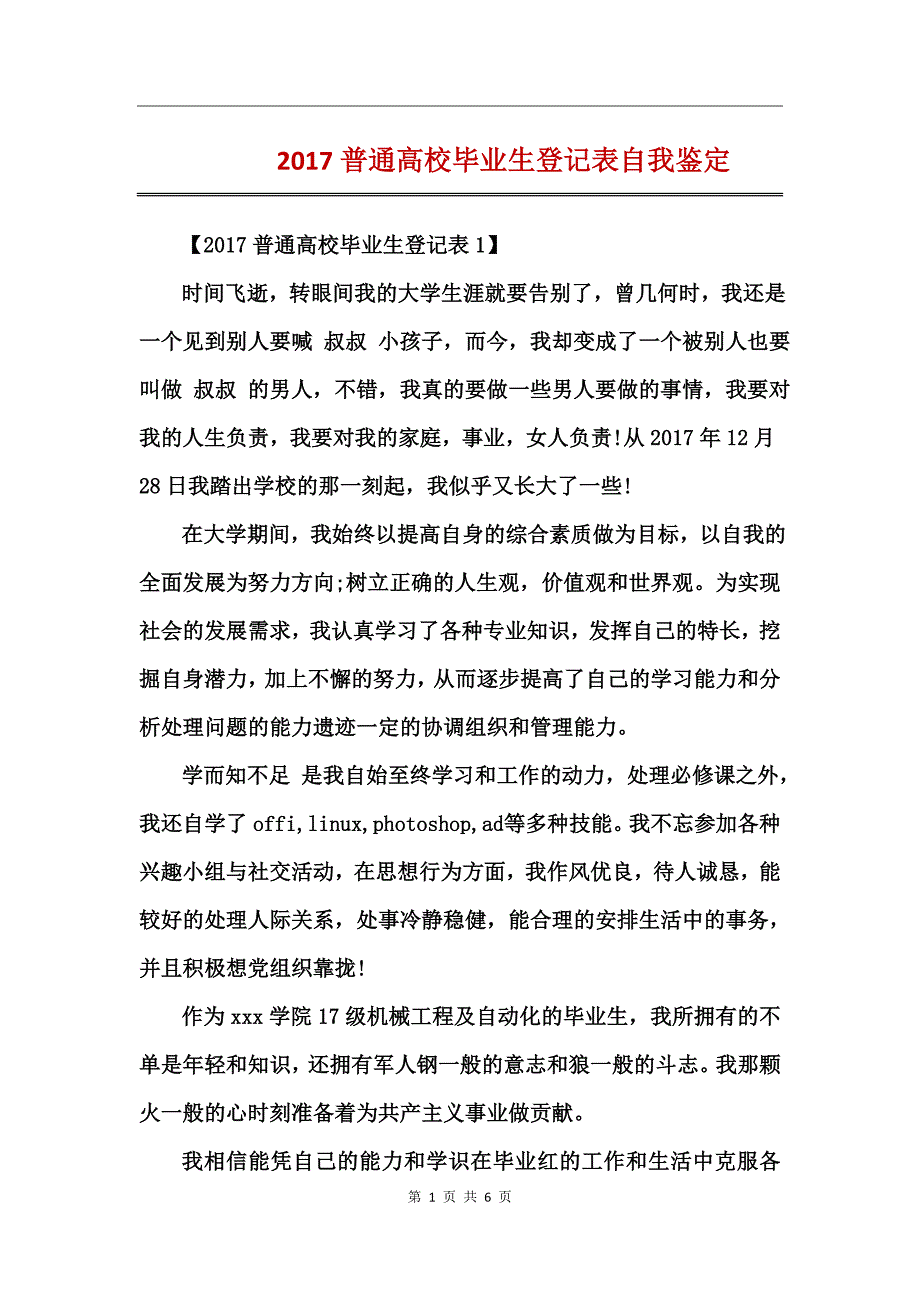 2017 普通高校毕业生登记表自我鉴定

【2017 普通高校毕业生登记表 1】

时间飞逝，转眼间我的大学生涯就要告别了，曾几何时，我还是一个见到别人要喊 叔叔 小孩子，而今，我却变成了一个被别人也要叫做 叔叔 的男人，不错，我真的要做一些男人要做的事情，我要对我的人生负责，我要对我的家庭，事业，女人负责!从 2017 年 12 月 28 日我踏出学校的那一刻起，我似乎又长大了一些!

在大学期间，我始终以提高自身的综合素质做为目标，以自我的全面发展为努力方向;树立正确的人生观，价值观和世界观。为实现社会的发展需求，我认真学习了各种专业知识，发挥自己的特长，挖掘自身潜力，加上不懈的努力，从而逐步提高了自己的学习能力和分析处理问题的能力遗迹一定的协调组织和管理能力。

学而知不足 是我自始至终学习和工作的动力，处理必修课之外，我还自学了 offi,linux,photoshop,ad等多种技能。我不忘参加各种兴趣小组与社交活动，在思想行为方面，我作风优良，待人诚恳，能较好的处理人际关系，处事冷静稳健，能合理的安排生活中的事务，并且积极想党组织靠拢!

作为 xxx 学院 17 级机械工程及自动化的毕业生，我所拥有的不单是年轻和知识，还拥有军人钢一般的意志和狼一般的斗志。我那颗火一般的心时刻准备着为共产主义事业做贡献。

我相信能凭自己的能力和学识在毕业红的工作和生活中克服各

第 1 页 共 6 页